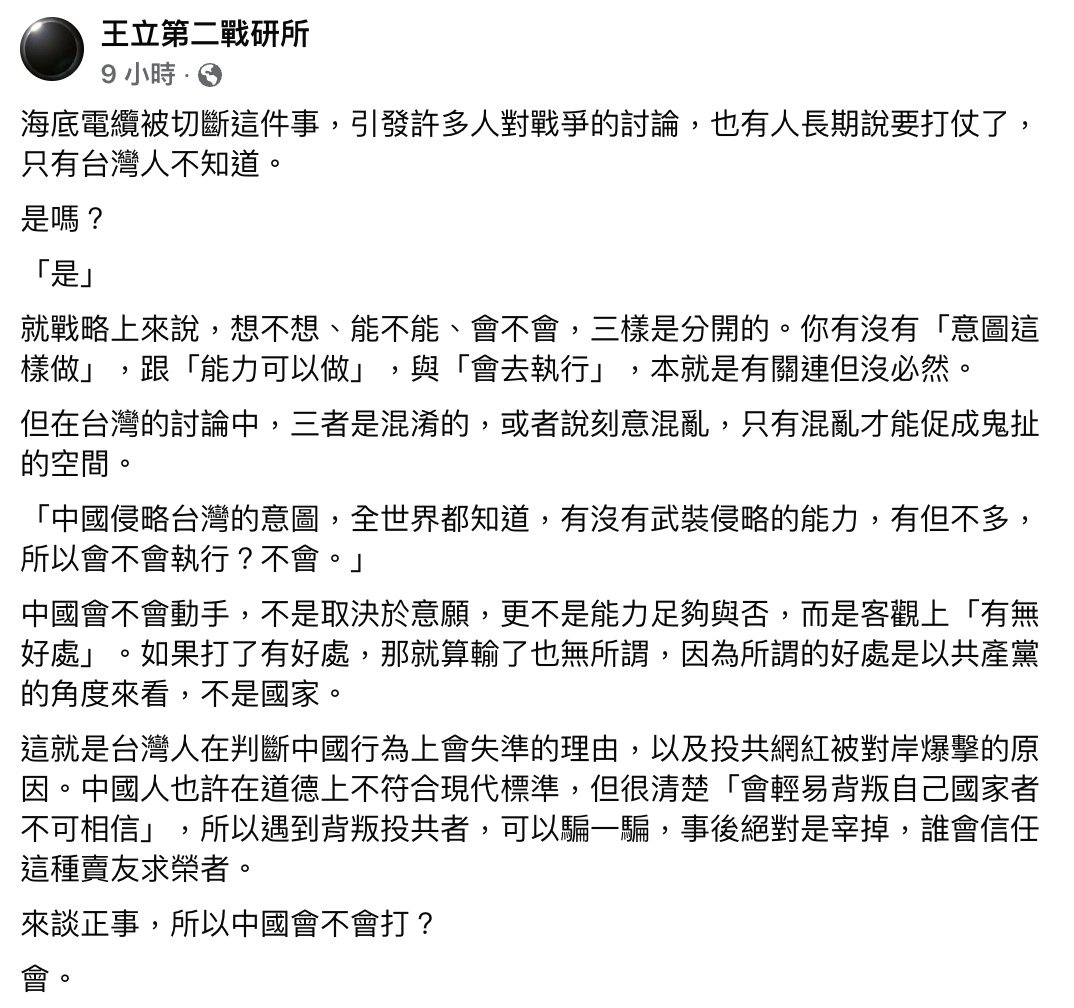 王立第二戰研所
9 小時 ·

海底電纜被切斷這件事，引發許多人對戰爭的討論，也有人長期說要打仗了，只有台灣人不知道。

是嗎？

「是」

就戰略上來說，想不想、能不能、會不會，三樣是分開的。你有沒有「意圖這樣做」，跟「能力可以做」，與「會去執行」，本就是有關連但沒必然。

但在台灣的討論中，三者是混淆的，或者說刻意混亂，只有混亂才能促成鬼扯的空間。

「中國侵略台灣的意圖，全世界都知道，有沒有武裝侵略的能力，有但不多，所以會不會執行？不會。」

中國會不會動手，不是取決於意願，更不是能力足夠與否，而是客觀上「有無好處」。如果打了有好處，那就算輸了也無所謂，因為所謂的好處是以共產黨的角度來看，不是國家。

這就是台灣人在判斷中國行為上會失準的理由，以及投共網紅被對岸爆擊的原因。中國人也許在道德上不符合現代標準，但很清楚「會輕易背叛自己國家者不可相信」，所以遇到背叛投共者，可以騙一騙，事後絕對是宰掉，誰會信任這種賣友求榮者。

來談正事，所以中國會不會打？

會。